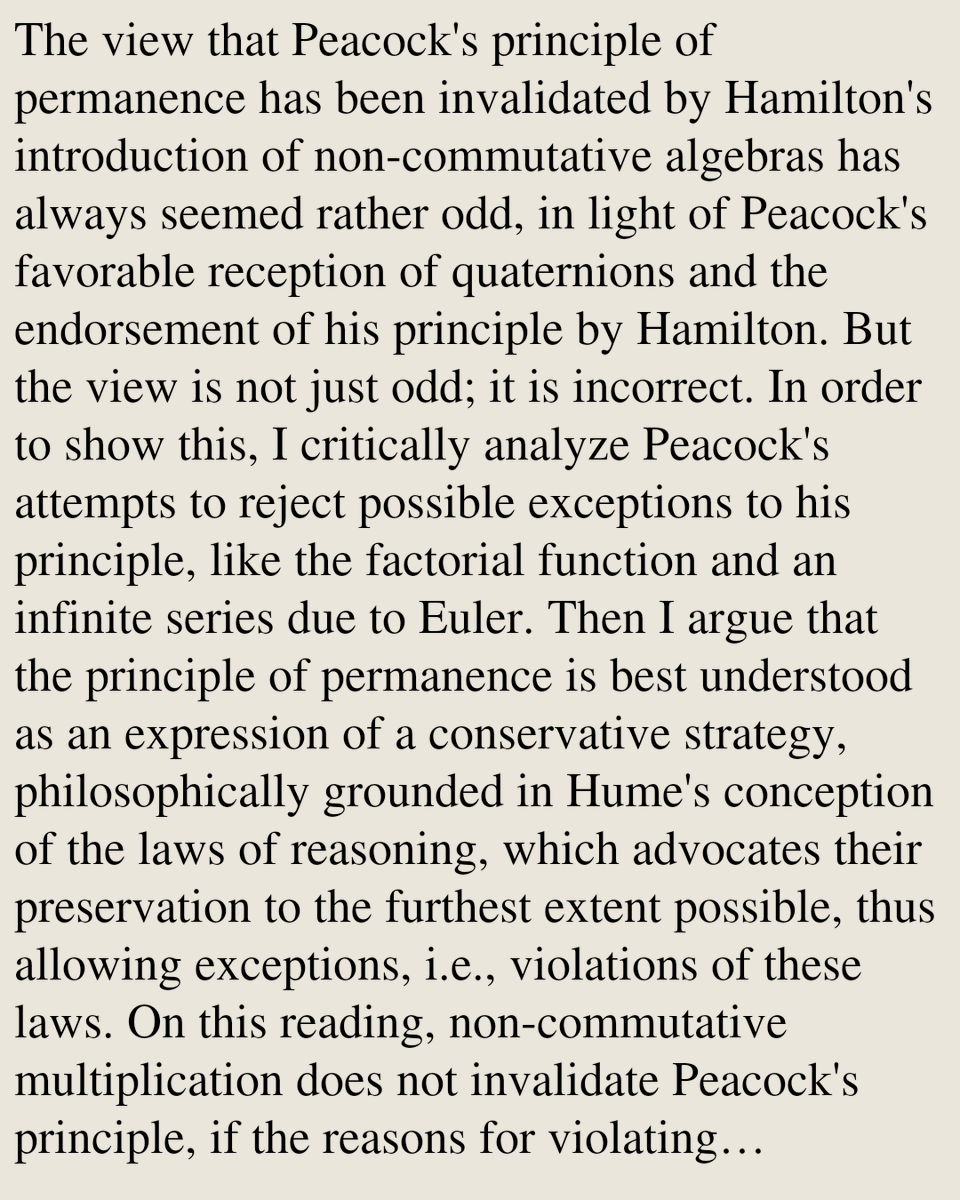 The view that Peacock's principle of permanence has been invalidated by Hamilton's introduction of non-commutative algebras has always seemed rather odd, in light of Peacock's favorable reception of quaternions and the endorsement of his principle by Hamilton. But the view is not just odd; it is incorrect. In order to show this, I critically analyze Peacock's attempts to reject possible exceptions to his principle, like the factorial function and an infinite series due to Euler. Then I argue that the principle of permanence is best understood as an expression of a conservative strategy, philosophically grounded in Hume's conception of the laws of reasoning, which advocates their preservation to the furthest extent possible, thus allowing exceptions, i.e., violations of these laws. On this reading, non-commutative multiplication does not invalidate Peacock's principle, if the reasons for violating…